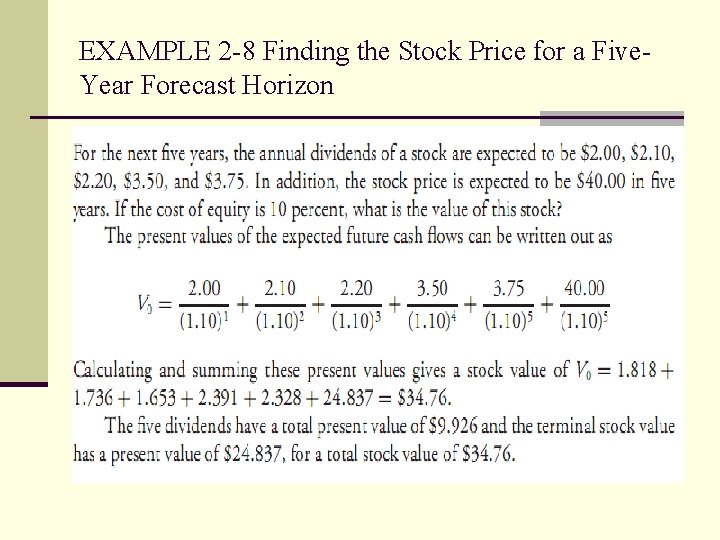 EXAMPLE 2-8 Finding the Stock Price for a Five-Year Forecast Horizon

For the next five years, the annual dividends of a stock are expected to be $2.00, $2.10, $2.20, $3.50, and $3.75. In addition, the stock price is expected to be $40.00 in five years. If the cost of equity is 10 percent, what is the value of this stock?

The present values of the expected future cash flows can be written out as

$V_0 = \frac{2.00}{(1.10)^1} + \frac{2.10}{(1.10)^2} + \frac{2.20}{(1.10)^3} + \frac{3.50}{(1.10)^4} + \frac{3.75}{(1.10)^5} + \frac{40.00}{(1.10)^5}$

Calculating and summing these present values gives a stock value of $V_0 = 1.818 + 1.736 + 1.653 + 2.391 + 2.328 + 24.837 = \$34.76$.

The five dividends have a total present value of $9.926 and the terminal stock value has a present value of $24.837, for a total stock value of $34.76.